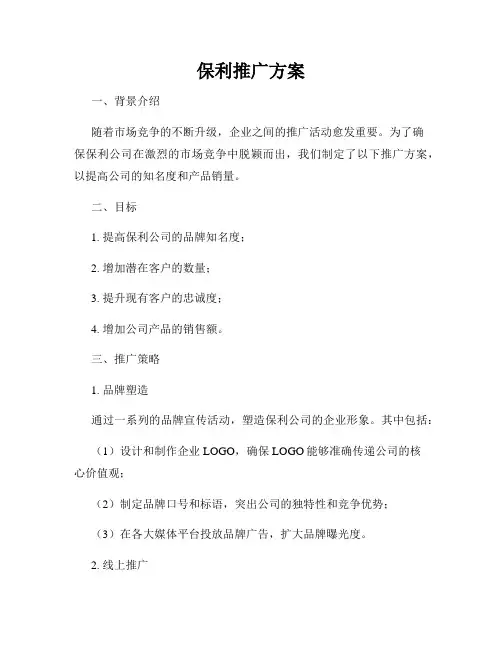 保利推广方案

一、背景介绍

随着市场竞争的不断升级，企业之间的推广活动愈发重要。为了确保保利公司在激烈的市场竞争中脱颖而出，我们制定了以下推广方案，以提高公司的知名度和产品销量。

二、目标

1. 提高保利公司的品牌知名度；

2. 增加潜在客户的数量；

3. 提升现有客户的忠诚度；

4. 增加公司产品的销售额。

三、推广策略

1. 品牌塑造

通过一系列的品牌宣传活动，塑造保利公司的企业形象。其中包括：

（1）设计和制作企业 LOGO，确保 LOGO 能够准确传递公司的核心价值观；

（2）制定品牌口号和标语，突出公司的独特性和竞争优势；

（3）在各大媒体平台投放品牌广告，扩大品牌曝光度。

2. 线上推广